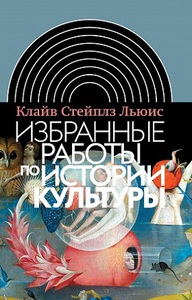 Клайв Стейплз Льюис

ИЗБРАННЫЕ РАБОТЫ ПО ИСТОРИИ КУЛЬТУРЫ